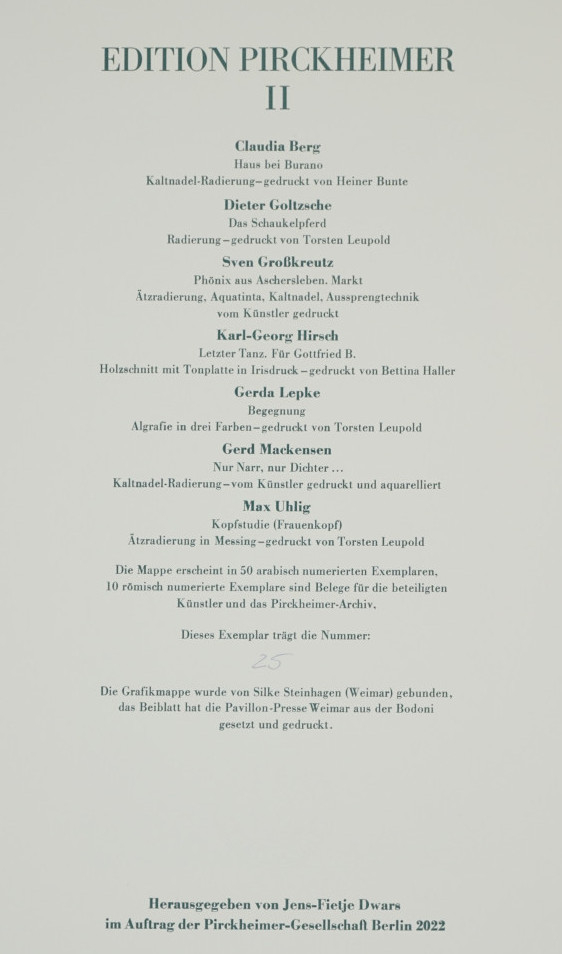 EDITION PIRCKHEIMER
II

Claudia Berg
Haus bei Burano
Kaltnadel-Radierung – gedruckt von Heiner Bunte

Dieter Goltzsche
Das Schaukelpferd
Radierung – gedruckt von Torsten Leupold

Sven Großkreutz
Phönix aus Aschersleben. Markt
Ätzradierung, Aquatinta, Kaltnadel, Aussprengtechnik
vom Künstler gedruckt

Karl-Georg Hirsch
Letzter Tanz. Für Gottfried B.
Holzschnitt mit Tonplatte in Irisdruck – gedruckt von Bettina Haller

Gerda Lepke
Begegnung
Algrafie in drei Farben – gedruckt von Torsten Leupold

Gerd Mackensen
Nur Narr, nur Dichter ...
Kaltnadel-Radierung – vom Künstler gedruckt und aquarelliert

Max Uhlig
Kopfstudie (Frauenkopf)
Ätzradierung in Messing – gedruckt von Torsten Leupold

Die Mappe erscheint in 50 arabisch numerierten Exemplaren, 10 römisch numerierte Exemplare sind Belege für die beteiligten Künstler und das Pirckheimer-Archiv.

Dieses Exemplar trägt die Nummer:

25

Die Grafikmappe wurde von Silke Steinhagen (Weimar) gebunden, das Beiblatt hat die Pavillon-Presse Weimar aus der Bodoni gesetzt und gedruckt.

Herausgegeben von Jens-Fietje Dwars
im Auftrag der Pirckheimer-Gesellschaft Berlin 2022